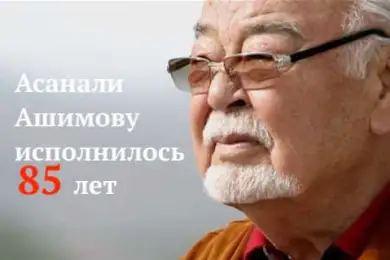 Асанали Ашимову исполнилось 85 лет